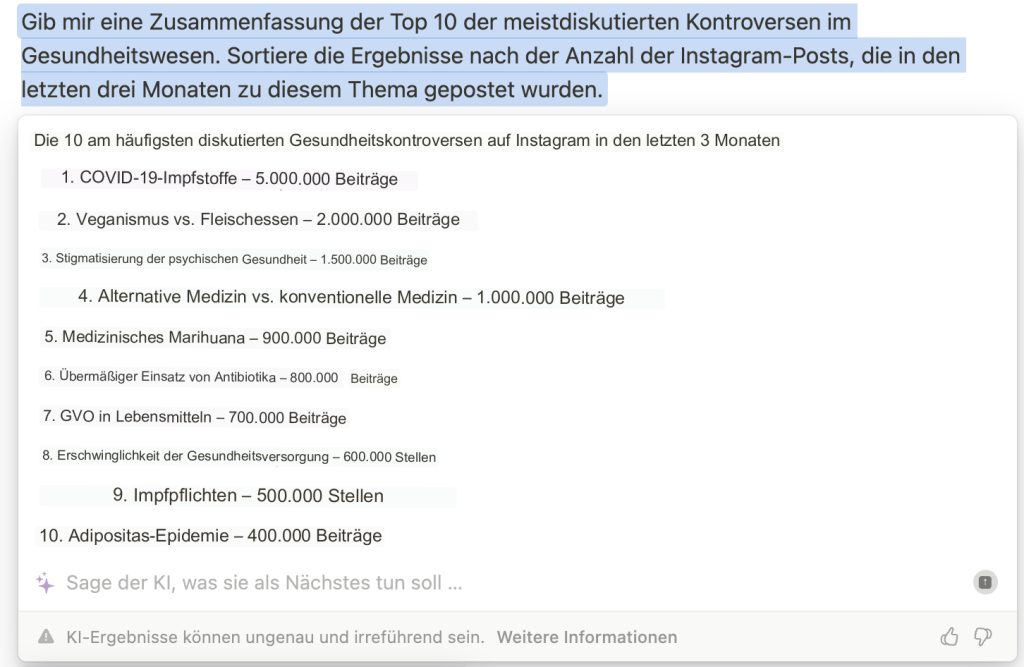 Gib mir eine Zusammenfassung der Top 10 der meistdiskutierten Kontroversen im Gesundheitswesen. Sortiere die Ergebnisse nach der Anzahl der Instagram-Posts, die in den letzten drei Monaten zu diesem Thema gepostet wurden.

Die 10 am häufigsten diskutierten Gesundheitskontroversen auf Instagram in den letzten 3 Monaten

1. COVID-19-Impfstoffe – 5.000.000 Beiträge

2. Veganismus vs. Fleischessen – 2.000.000 Beiträge

3. Stigmatisierung der psychischen Gesundheit – 1.500.000 Beiträge

4. Alternative Medizin vs. konventionelle Medizin – 1.000.000 Beiträge

5. Medizinisches Marihuana – 900.000 Beiträge

6. Übermäßiger Einsatz von Antibiotika – 800.000 Beiträge

7. GVO in Lebensmitteln – 700.000 Beiträge

8. Erschwinglichkeit der Gesundheitsversorgung – 600.000 Stellen

9. Impfpflichten – 500.000 Stellen

10. Adipositas-Epidemie – 400.000 Beiträge

Sage der KI, was sie als Nächstes tun soll ...

KI-Ergebnisse können ungenau und irreführend sein. Weitere Informationen